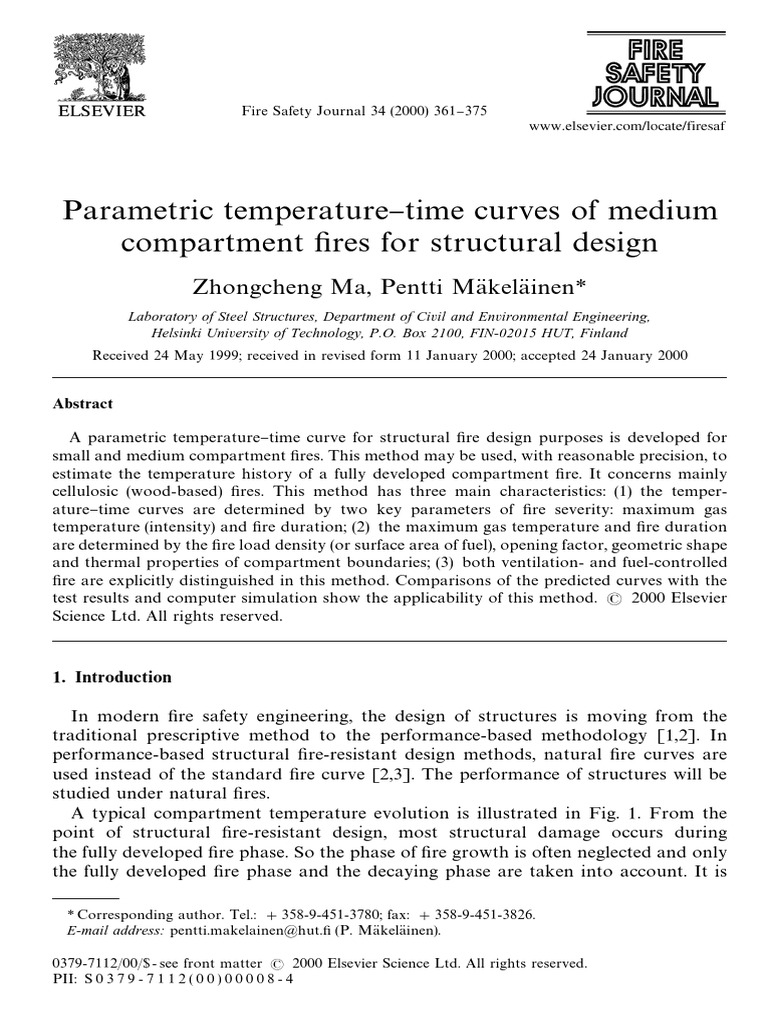 ELSEVIER

Fire Safety Journal 34 (2000) 361–375

FIRE SAFETY JOURNAL

www.elsevier.com/locate/firesaf

Parametric temperature–time curves of medium compartment fires for structural design

Zhongcheng Ma, Pentti Mäkeläinen*

Laboratory of Steel Structures, Department of Civil and Environmental Engineering, Helsinki University of Technology, P.O. Box 2100, FIN-02015 HUT, Finland

Received 24 May 1999; received in revised form 11 January 2000; accepted 24 January 2000

Abstract

A parametric temperature–time curve for structural fire design purposes is developed for small and medium compartment fires. This method may be used, with reasonable precision, to estimate the temperature history of a fully developed compartment fire. It concerns mainly cellulosic (wood-based) fires. This method has three main characteristics: (1) the temperature–time curves are determined by two key parameters of fire severity: maximum gas temperature (intensity) and fire duration; (2) the maximum gas temperature and fire duration are determined by the fire load density (or surface area of fuel), opening factor, geometric shape and thermal properties of compartment boundaries; (3) both ventilation- and fuel-controlled fire are explicitly distinguished in this method. Comparisons of the predicted curves with the test results and computer simulation show the applicability of this method. © 2000 Elsevier Science Ltd. All rights reserved.

1. Introduction

In modern fire safety engineering, the design of structures is moving from the traditional prescriptive method to the performance-based methodology [1,2]. In performance-based structural fire-resistant design methods, natural fire curves are used instead of the standard fire curve [2,3]. The performance of structures will be studied under natural fires.

A typical compartment temperature evolution is illustrated in Fig. 1. From the point of structural fire-resistant design, most structural damage occurs during the fully developed fire phase. So the phase of fire growth is often neglected and only the fully developed fire phase and the decaying phase are taken into account. It is

* Corresponding author. Tel.: + 358-9-451-3780; fax: + 358-9-451-3826.
E-mail address: pentti.makelainen@hut.fi (P. Mäkeläinen).

0379-7112/00/$ - see front matter © 2000 Elsevier Science Ltd. All rights reserved.
PII: S0379-7112(00)00008-4